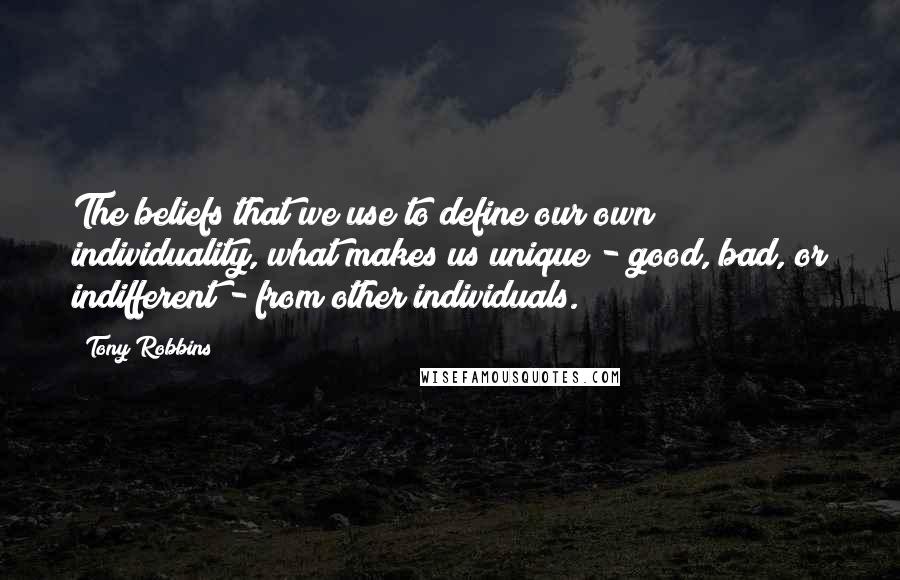 The beliefs that we use to define our own individuality, what makes us unique - good, bad, or indifferent - from other individuals.

Tony Robbins

WISEFAMOUSQUOTES.COM